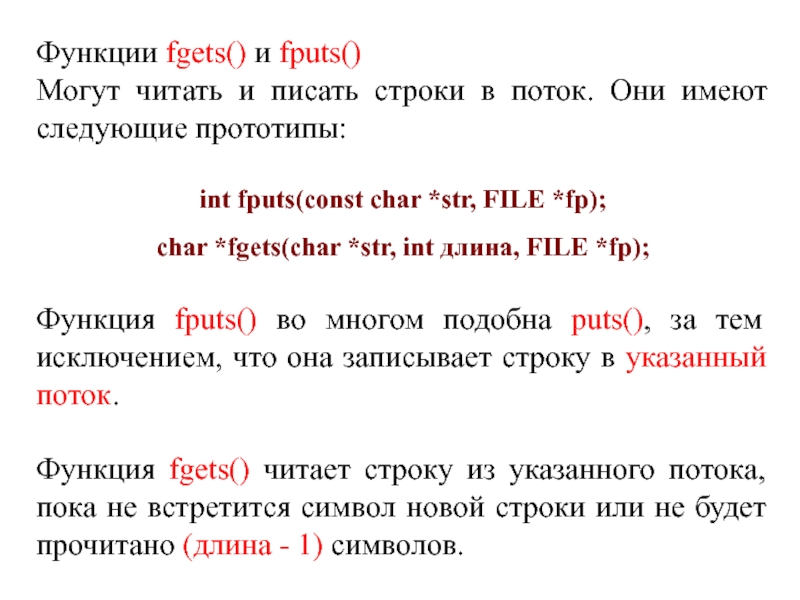 Функции fgets() и fputs()
Могут читать и писать строки в поток. Они имеют следующие прототипы:

int fputs(const char *str, FILE *fp);

char *fgets(char *str, int длина, FILE *fp);

Функция fputs() во многом подобна puts(), за тем исключением, что она записывает строку в указанный поток.

Функция fgets() читает строку из указанного потока, пока не встретится символ новой строки или не будет прочитано (длина - 1) символов.